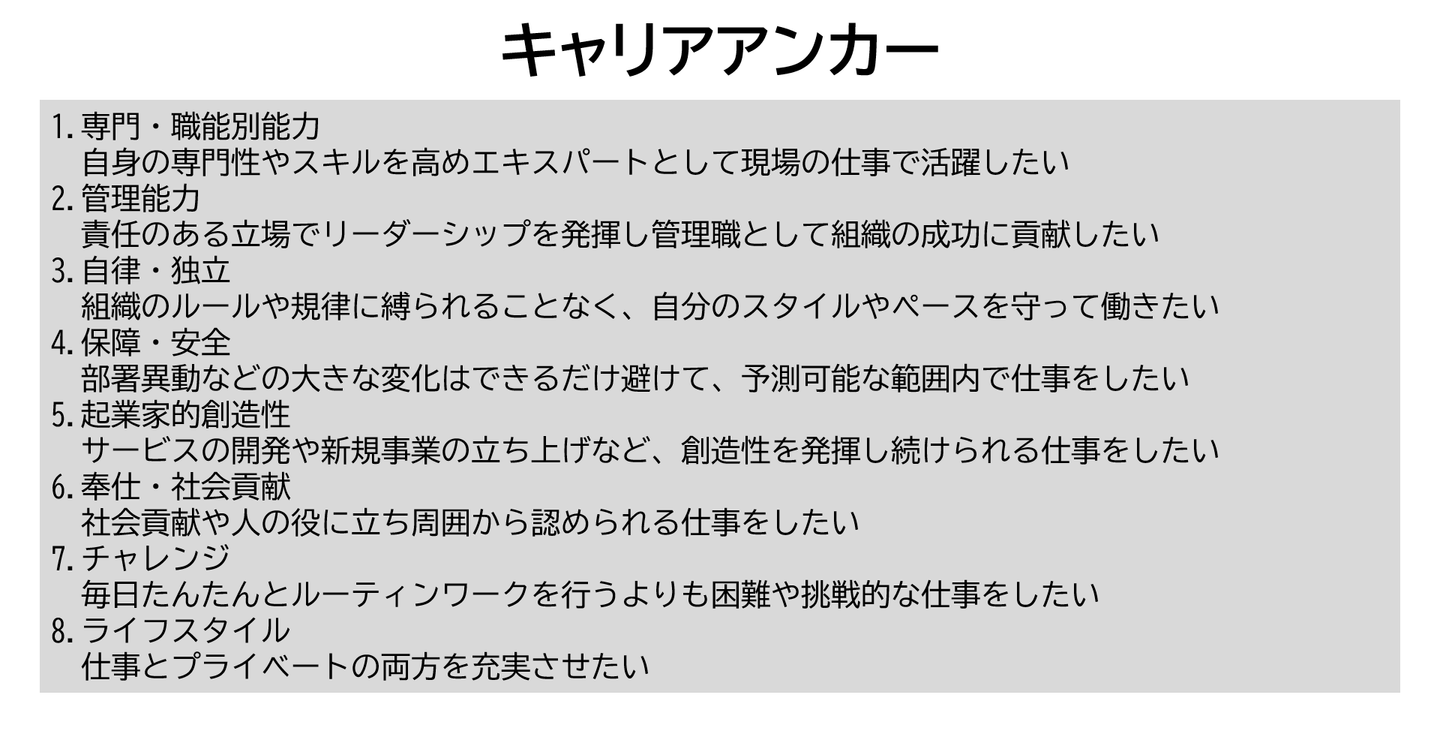 キャリアアンカー

1.専門・職能別能力
自身の専門性やスキルを高めエキスパートとして現場の仕事で活躍したい
2.管理能力
責任のある立場でリーダーシップを発揮し管理職として組織の成功に貢献したい
3.自律・独立
組織のルールや規律に縛られることなく、自分のスタイルやペースを守って働きたい
4.保障・安全
部署異動などの大きな変化はできるだけ避けて、予測可能な範囲内で仕事をしたい
5.起業家的創造性
サービスの開発や新規事業の立ち上げなど、創造性を発揮し続けられる仕事をしたい
6.奉仕・社会貢献
社会貢献や人の役に立ち周囲から認められる仕事をしたい
7.チャレンジ
毎日たんたんとルーティンワークを行うよりも困難や挑戦的な仕事をしたい
8.ライフスタイル
仕事とプライベートの両方を充実させたい